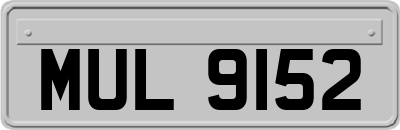 MUL 9152